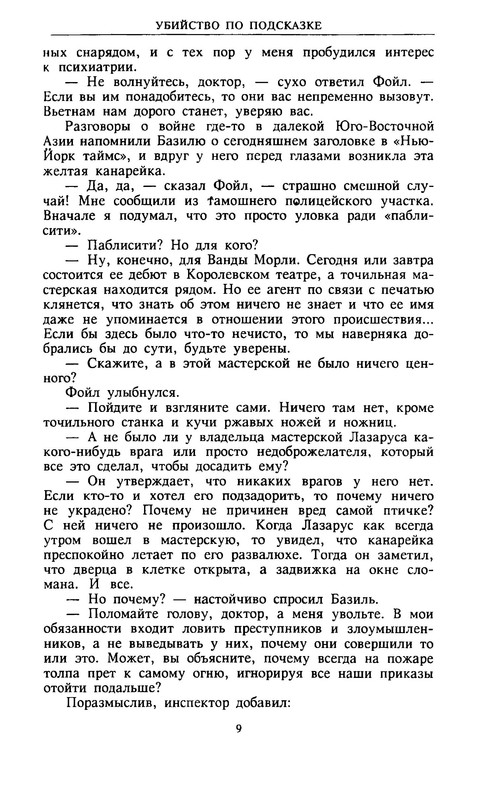 УБИЙСТВО ПО ПОДСКАЗКЕ

ных снарядом, и с тех пор у меня пробудился интерес к психиатрии.

— Не волнуйтесь, доктор, — сухо ответил Фойл. — Если вы им понадобитесь, то они вас непременно вызовут. Вьетнам нам дорого станет, уверяю вас.

Разговоры о войне где-то в далекой Юго-Восточной Азии напомнили Базилю о сегодняшнем заголовке в «Нью-Йорк таймс», и вдруг у него перед глазами возникла эта желтая канарейка.

— Да, да, — сказал Фойл, — страшно смешной случай! Мне сообщили из тамошнего полицейского участка. Вначале я подумал, что это просто уловка ради «паблисити».

— Паблисити? Но для кого?

— Ну, конечно, для Ванды Морли. Сегодня или завтра состоится ее дебют в Королевском театре, а точильная мастерская находится рядом. Но ее агент по связи с печатью клянется, что знать об этом ничего не знает и что ее имя даже не упоминается в отношении этого происшествия... Если бы здесь было что-то нечисто, то мы наверняка добрались бы до сути, будьте уверены.

— Скажите, а в этой мастерской не было ничего ценного?

Фойл улыбнулся.

— Пойдите и взгляните сами. Ничего там нет, кроме точильного станка и кучи ржавых ножей и ножниц.

— А не было ли у владельца мастерской Лазаруса какого-нибудь врага или просто недоброжелателя, который все это сделал, чтобы досадить ему?

— Он утверждает, что никаких врагов у него нет. Если кто-то и хотел его подзадорить, то почему ничего не украдено? Почему не причинен вред самой птичке? С ней ничего не произошло. Когда Лазарус как всегда утром вошел в мастерскую, то увидел, что канарейка преспокойно летает по его развалюхе. Тогда он заметил, что дверца в клетке открыта, а задвижка на окне сломана. И все.

— Но почему? — настойчиво спросил Базиль.

— Поломайте голову, доктор, а меня увольте. В мои обязанности входит ловить преступников и злоумышленников, а не выведывать у них, почему они совершили то или это. Может, вы объясните, почему всегда на пожаре толпа прет к самому огню, игнорируя все наши приказы отойти подальше?

Поразмыслив, инспектор добавил:

9